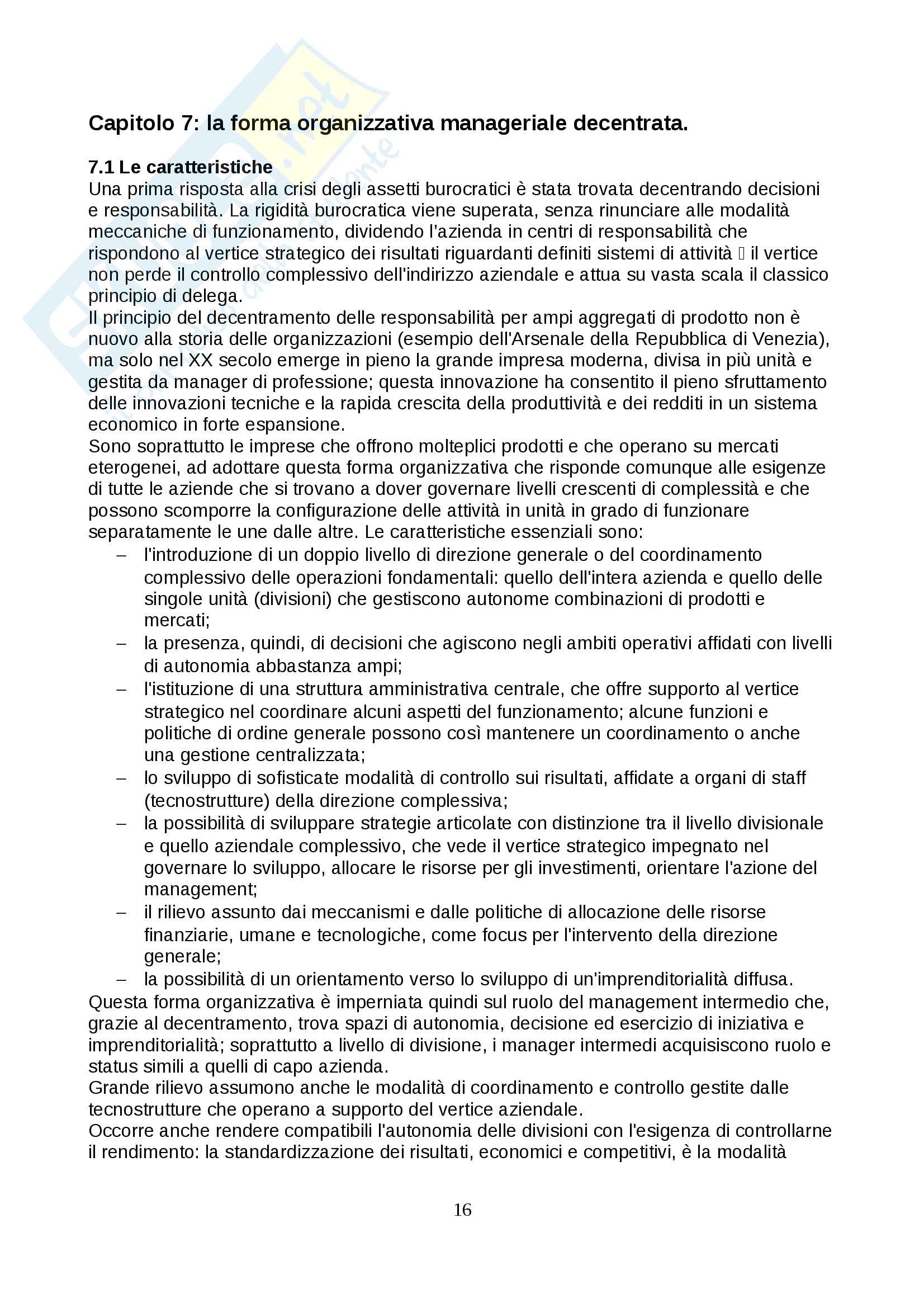 Capitolo 7: la forma organizzativa manageriale decentrata.

7.1 Le caratteristiche
Una prima risposta alla crisi degli assetti burocratici è stata trovata decentrando decisioni e responsabilità. La rigidità burocratica viene superata, senza rinunciare alle modalità meccaniche di funzionamento, dividendo l'azienda in centri di responsabilità che rispondono al vertice strategico dei risultati riguardanti definiti sistemi di attività  il vertice non perde il controllo complessivo dell'indirizzo aziendale e attua su vasta scala il classico principio di delega.
Il principio del decentramento delle responsabilità per ampi aggregati di prodotto non è nuovo alla storia delle organizzazioni (esempio dell'Arsenale della Repubblica di Venezia), ma solo nel XX secolo emerge in pieno la grande impresa moderna, divisa in più unità e gestita da manager di professione; questa innovazione ha consentito il pieno sfruttamento delle innovazioni tecniche e la rapida crescita della produttività e dei redditi in un sistema economico in forte espansione.
Sono soprattutto le imprese che offrono molteplici prodotti e che operano su mercati eterogenei, ad adottare questa forma organizzativa che risponde comunque alle esigenze di tutte le aziende che si trovano a dover governare livelli crescenti di complessità e che possono scomporre la configurazione delle attività in unità in grado di funzionare separatamente le une dalle altre. Le caratteristiche essenziali sono:
– l'introduzione di un doppio livello di direzione generale o del coordinamento complessivo delle operazioni fondamentali: quello dell'intera azienda e quello delle singole unità (divisioni) che gestiscono autonome combinazioni di prodotti e mercati;
– la presenza, quindi, di decisioni che agiscono negli ambiti operativi affidati con livelli di autonomia abbastanza ampi;
– l'istituzione di una struttura amministrativa centrale, che offre supporto al vertice strategico nel coordinare alcuni aspetti del funzionamento; alcune funzioni e politiche di ordine generale possono così mantenere un coordinamento o anche una gestione centralizzata;
– lo sviluppo di sofisticate modalità di controllo sui risultati, affidate a organi di staff (tecnostrutture) della direzione complessiva;
– la possibilità di sviluppare strategie articolate con distinzione tra il livello divisionale e quello aziendale complessivo, che vede il vertice strategico impegnato nel governare lo sviluppo, allocare le risorse per gli investimenti, orientare l'azione del management;
– il rilievo assunto dai meccanismi e dalle politiche di allocazione delle risorse finanziarie, umane e tecnologiche, come focus per l'intervento della direzione generale;
– la possibilità di un orientamento verso lo sviluppo di un'imprenditorialità diffusa.
Questa forma organizzativa è imperniata quindi sul ruolo del management intermedio che, grazie al decentramento, trova spazi di autonomia, decisione ed esercizio di iniziativa e imprenditorialità; soprattutto a livello di divisione, i manager intermedi acquisiscono ruolo e status simili a quelli di capo azienda.
Grande rilievo assumono anche le modalità di coordinamento e controllo gestite dalle tecnostrutture che operano a supporto del vertice aziendale.
Occorre anche rendere compatibili l'autonomia delle divisioni con l'esigenza di controllarne il rendimento: la standardizzazione dei risultati, economici e competitivi, è la modalità

16